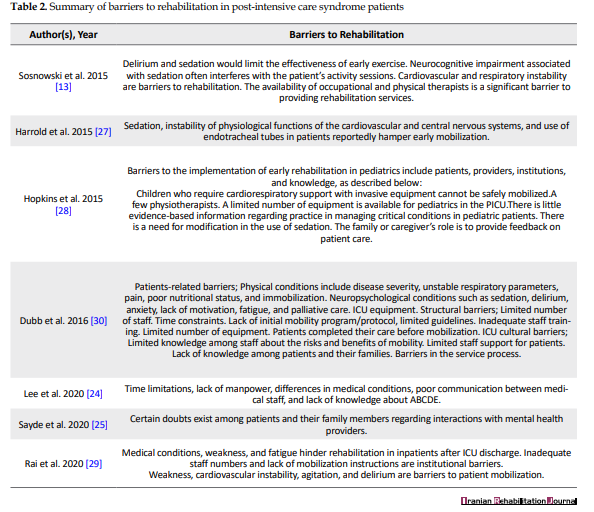 **Table 2.** Summary of barriers to rehabilitation in post-intensive care syndrome patients

| Author(s), Year | Barriers to Rehabilitation |
|---|---|
| Sosnowski et al. 2015 [13] | Delirium and sedation would limit the effectiveness of early exercise. Neurocognitive impairment associated with sedation often interferes with the patient's activity sessions. Cardiovascular and respiratory instability are barriers to rehabilitation. The availability of occupational and physical therapists is a significant barrier to providing rehabilitation services. |
| Harrold et al. 2015 [27] | Sedation, instability of physiological functions of the cardiovascular and central nervous systems, and use of endotracheal tubes in patients reportedly hamper early mobilization. |
| Hopkins et al. 2015 [28] | Barriers to the implementation of early rehabilitation in pediatrics include patients, providers, institutions, and knowledge, as described below: Children who require cardiorespiratory support with invasive equipment cannot be safely mobilized.A few physiotherapists. A limited number of equipment is available for pediatrics in the PICU.There is little evidence-based information regarding practice in managing critical conditions in pediatric patients. There is a need for modification in the use of sedation. The family or caregiver's role is to provide feedback on patient care. |
| Dubb et al. 2016 [30] | Patients-related barriers; Physical conditions include disease severity, unstable respiratory parameters, pain, poor nutritional status, and immobilization. Neuropsychological conditions such as sedation, delirium, anxiety, lack of motivation, fatigue, and palliative care. ICU equipment. Structural barriers; Limited number of staff. Time constraints. Lack of initial mobility program/protocol, limited guidelines. Inadequate staff training. Limited number of equipment. Patients completed their care before mobilization. ICU cultural barriers; Limited knowledge among staff about the risks and benefits of mobility. Limited staff support for patients. Lack of knowledge among patients and their families. Barriers in the service process. |
| Lee et al. 2020 [24] | Time limitations, lack of manpower, differences in medical conditions, poor communication between medical staff, and lack of knowledge about ABCDE. |
| Sayde et al. 2020 [25] | Certain doubts exist among patients and their family members regarding interactions with mental health providers. |
| Rai et al. 2020 [29] | Medical conditions, weakness, and fatigue hinder rehabilitation in inpatients after ICU discharge. Inadequate staff numbers and lack of mobilization instructions are institutional barriers. Weakness, cardiovascular instability, agitation, and delirium are barriers to patient mobilization. |

Iranian Rehabilitation Journal